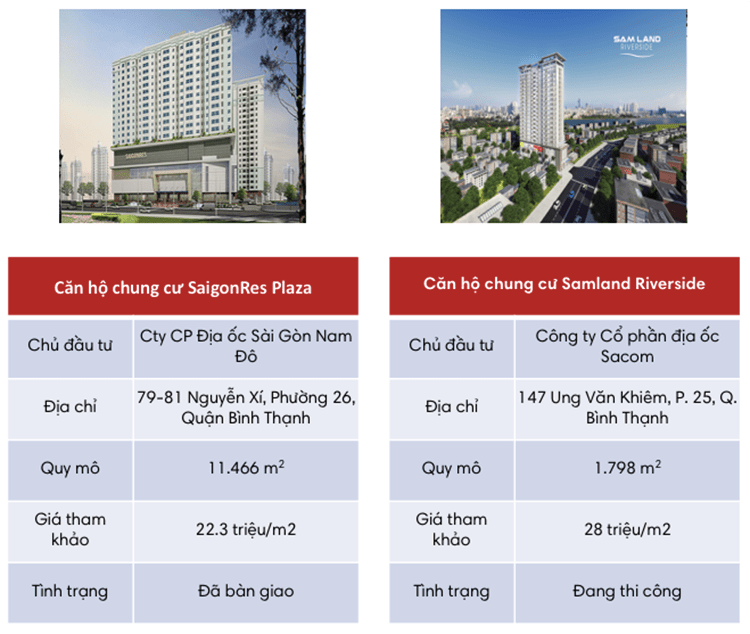 SAIGONRES

SAM LAND RIVERSIDE

| Căn hộ chung cư SaigonRes Plaza | |
|---|---|
| Chủ đầu tư | Cty CP Địa ốc Sài Gòn Nam Đô |
| Địa chỉ | 79-81 Nguyễn Xí, Phường 26, Quận Bình Thạnh |
| Quy mô | 11.466 $m^2$ |
| Giá tham khảo | 22.3 triệu/m2 |
| Tình trạng | Đã bàn giao |

| Căn hộ chung cư Samland Riverside | |
|---|---|
| Chủ đầu tư | Công ty Cổ phần địa ốc Sacom |
| Địa chỉ | 147 Ung Văn Khiêm, P. 25, Q. Bình Thạnh |
| Quy mô | 1.798 $m^2$ |
| Giá tham khảo | 28 triệu/m2 |
| Tình trạng | Đang thi công |